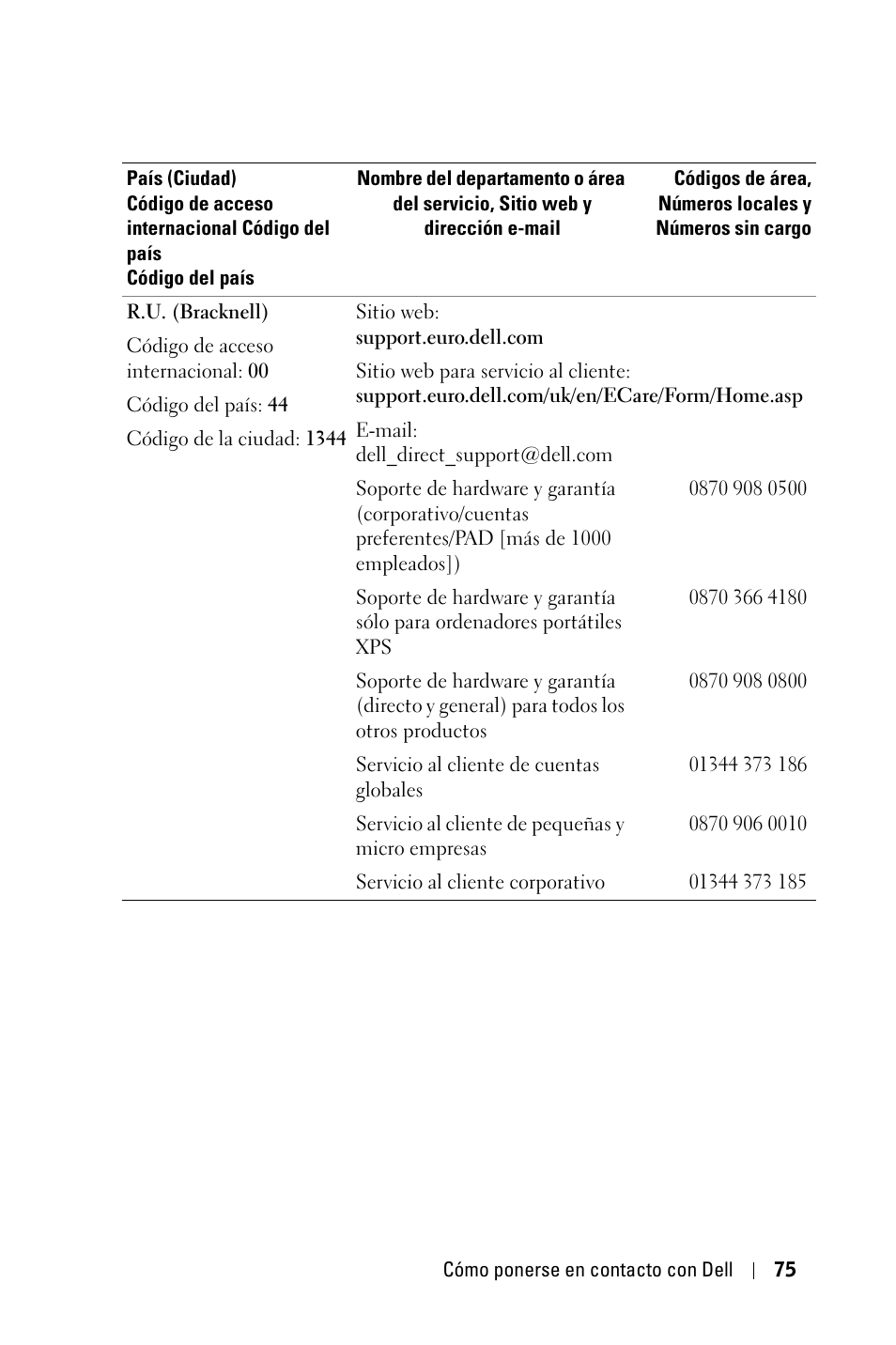 | País (Ciudad) Código de acceso internacional Código del país Código del país | Nombre del departamento o área del servicio, Sitio web y dirección e-mail | Códigos de área, Números locales y Números sin cargo |
|---|---|---|
| R.U. (Bracknell) | Sitio web: support.euro.dell.com | |
| Código de acceso internacional: 00 | Sitio web para servicio al cliente: support.euro.dell.com/uk/en/ECare/Form/Home.asp | |
| Código del país: 44 | | |
| Código de la ciudad: 1344 | E-mail: dell_direct_support@dell.com | |
| | Soporte de hardware y garantía (corporativo/cuentas preferentes/PAD [más de 1000 empleados]) | 0870 908 0500 |
| | Soporte de hardware y garantía sólo para ordenadores portátiles XPS | 0870 366 4180 |
| | Soporte de hardware y garantía (directo y general) para todos los otros productos | 0870 908 0800 |
| | Servicio al cliente de cuentas globales | 01344 373 186 |
| | Servicio al cliente de pequeñas y micro empresas | 0870 906 0010 |
| | Servicio al cliente corporativo | 01344 373 185 |

Cómo ponerse en contacto con Dell | 75